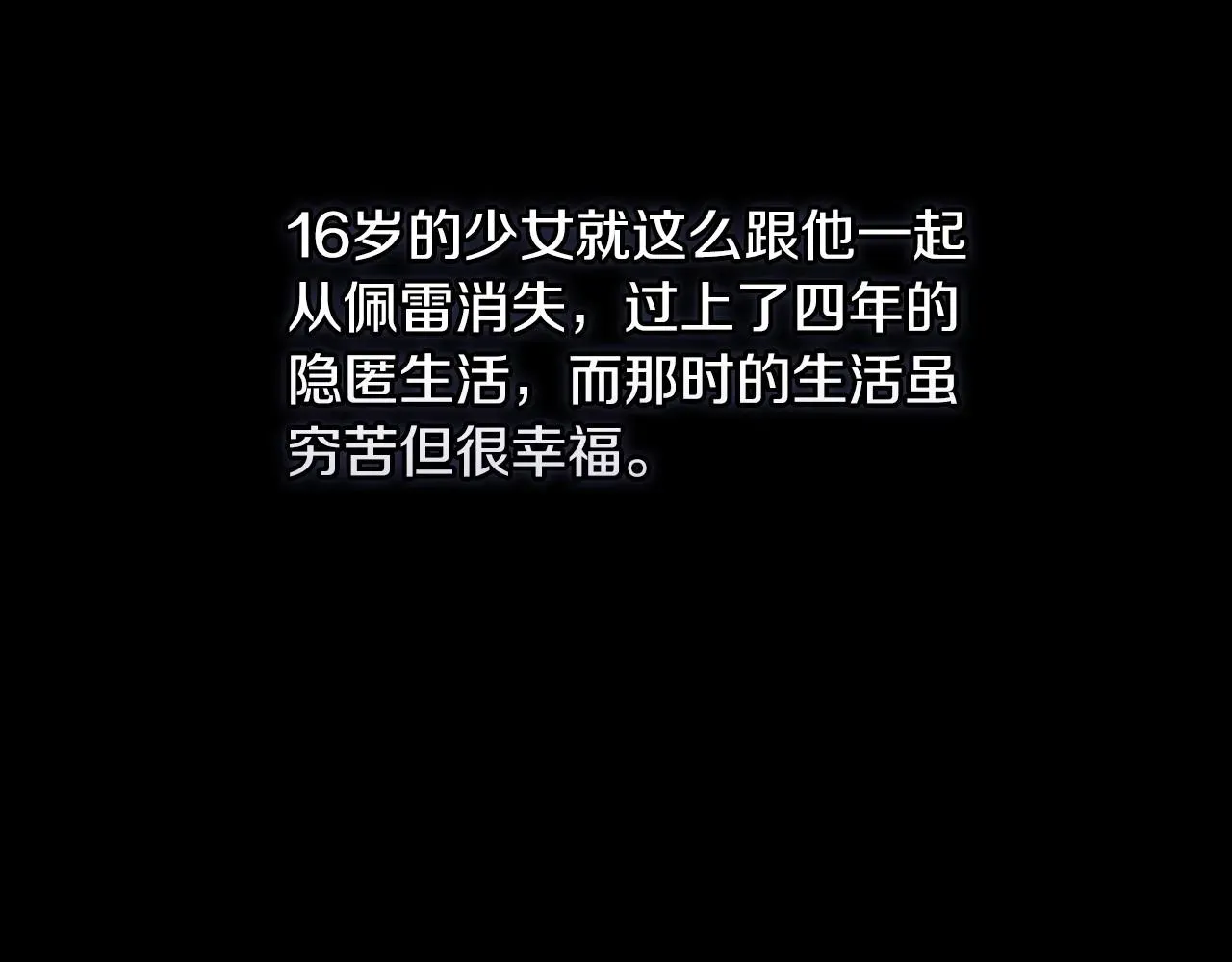 16岁的少女就这么跟他一起从佩雷消失，过上了四年的隐匿生活，而那时的生活虽穷苦但很幸福。